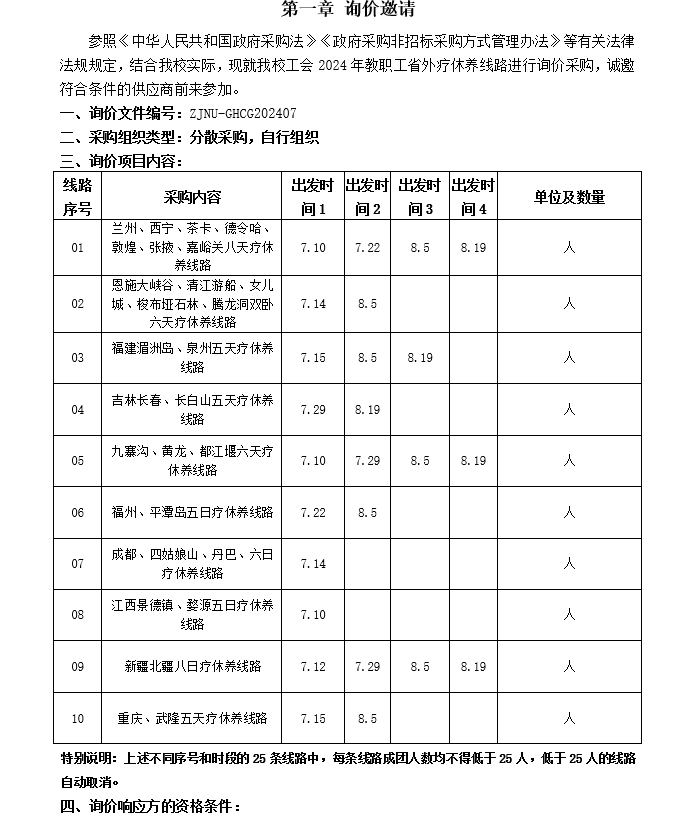 第一章 询价邀请

参照《中华人民共和国政府采购法》《政府采购非招标采购方式管理办法》等有关法律法规规定，结合我校实际，现就我校工会 2024 年教职工省外疗休养线路进行询价采购，诚邀符合条件的供应商前来参加。

一、询价文件编号：ZJNU-GHCG202407

二、采购组织类型：分散采购，自行组织

三、询价项目内容：

| 线路序号 | 采购内容 | 出发时间 1 | 出发时间 2 | 出发时间 3 | 出发时间 4 | 单位及数量 |
|---|---|---|---|---|---|---|
| 01 | 兰州、西宁、茶卡、德令哈、敦煌、张掖、嘉峪关八天疗休养线路 | 7.10 | 7.22 | 8.5 | 8.19 | 人 |
| 02 | 恩施大峡谷、清江游船、女儿城、梭布垭石林、腾龙洞双卧六天疗休养线路 | 7.14 | 8.5 | | | 人 |
| 03 | 福建湄洲岛、泉州五天疗休养线路 | 7.15 | 8.5 | 8.19 | | 人 |
| 04 | 吉林长春、长白山五天疗休养线路 | 7.29 | 8.19 | | | 人 |
| 05 | 九寨沟、黄龙、都江堰六天疗休养线路 | 7.10 | 7.29 | 8.5 | 8.19 | 人 |
| 06 | 福州、平潭岛五日疗休养线路 | 7.22 | 8.5 | | | 人 |
| 07 | 成都、四姑娘山、丹巴、六日疗休养线路 | 7.14 | | | | 人 |
| 08 | 江西景德镇、婺源五日疗休养线路 | 7.10 | | | | 人 |
| 09 | 新疆北疆八日疗休养线路 | 7.12 | 7.29 | 8.5 | 8.19 | 人 |
| 10 | 重庆、武隆五天疗休养线路 | 7.15 | 8.5 | | | 人 |

特别说明：上述不同序号和时段的 25 条线路中，每条线路成团人数均不得低于 25 人，低于 25 人的线路自动取消。

四、询价响应方的资格条件：